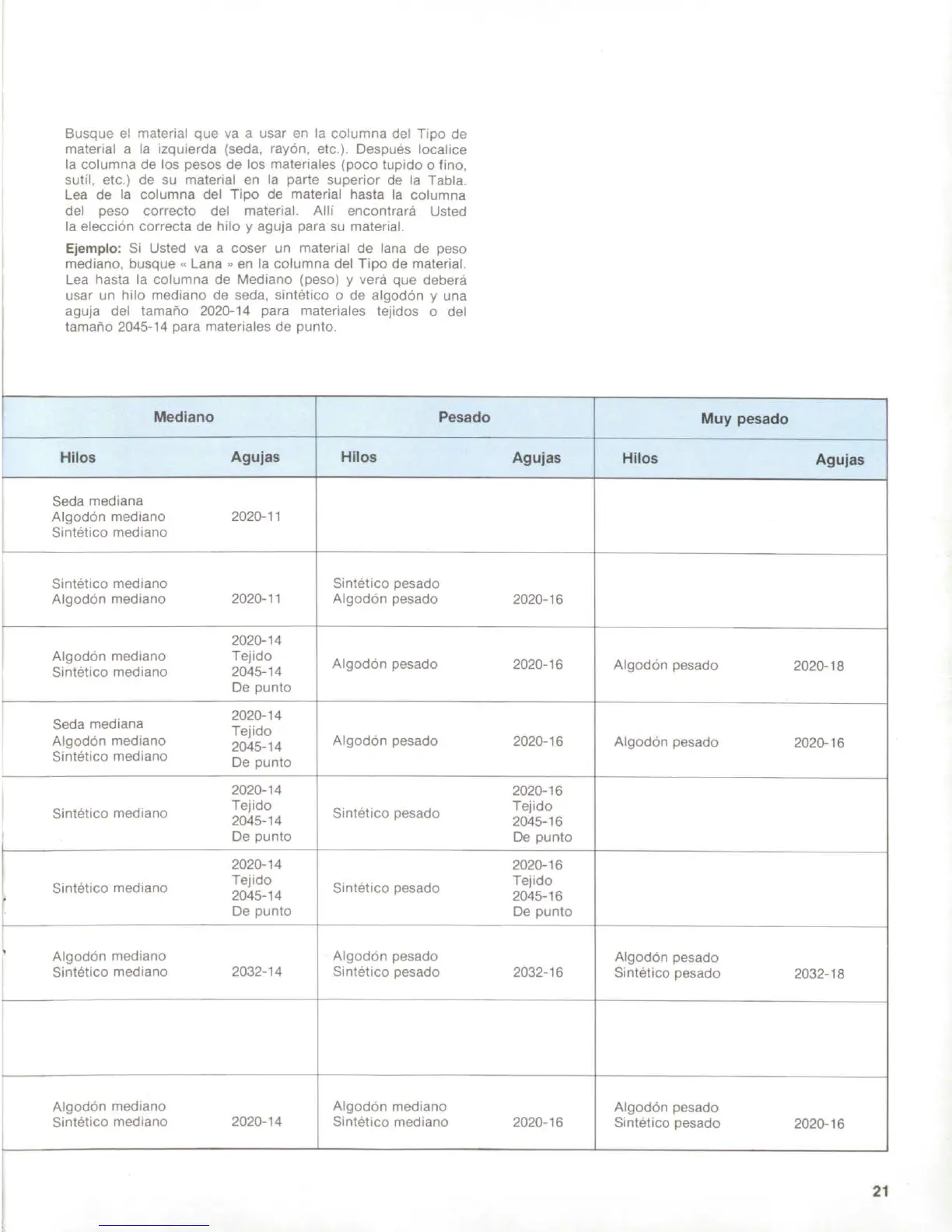 Busque el material que va a usar en la columna del Tipo de material a la izquierda (seda, rayón, etc.). Después localice la columna de los pesos de los materiales (poco tupido o fino, sutil, etc.) de su material en la parte superior de la Tabla. Lea de la columna del Tipo de material hasta la columna del peso correcto del material. Allí encontrará Usted la elección correcta de hilo y aguja para su material.

**Ejemplo:** Si Usted va a coser un material de lana de peso mediano, busque « Lana » en la columna del Tipo de material. Lea hasta la columna de Mediano (peso) y verá que deberá usar un hilo mediano de seda, sintético o de algodón y una aguja del tamaño 2020-14 para materiales tejidos o del tamaño 2045-14 para materiales de punto.

| Mediano | | Pesado | | Muy pesado | |
|---|---|---|---|---|---|
| Hilos | Agujas | Hilos | Agujas | Hilos | Agujas |
| Seda mediana Algodón mediano Sintético mediano | 2020-11 | | | | |
| Sintético mediano Algodón mediano | 2020-11 | Sintético pesado Algodón pesado | 2020-16 | | |
| Algodón mediano Sintético mediano | 2020-14 Tejido 2045-14 De punto | Algodón pesado | 2020-16 | Algodón pesado | 2020-18 |
| Seda mediana Algodón mediano Sintético mediano | 2020-14 Tejido 2045-14 De punto | Algodón pesado | 2020-16 | Algodón pesado | 2020-16 |
| Sintético mediano | 2020-14 Tejido 2045-14 De punto | Sintético pesado | 2020-16 Tejido 2045-16 De punto | | |
| Sintético mediano | 2020-14 Tejido 2045-14 De punto | Sintético pesado | 2020-16 Tejido 2045-16 De punto | | |
| Algodón mediano Sintético mediano | 2032-14 | Algodón pesado Sintético pesado | 2032-16 | Algodón pesado Sintético pesado | 2032-18 |
| | | | | | |
| Algodón mediano Sintético mediano | 2020-14 | Algodón mediano Sintético mediano | 2020-16 | Algodón pesado Sintético pesado | 2020-16 |

21